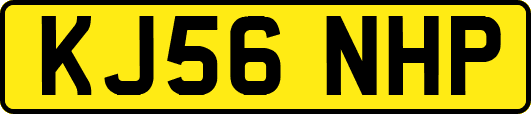 KJ56 NHP